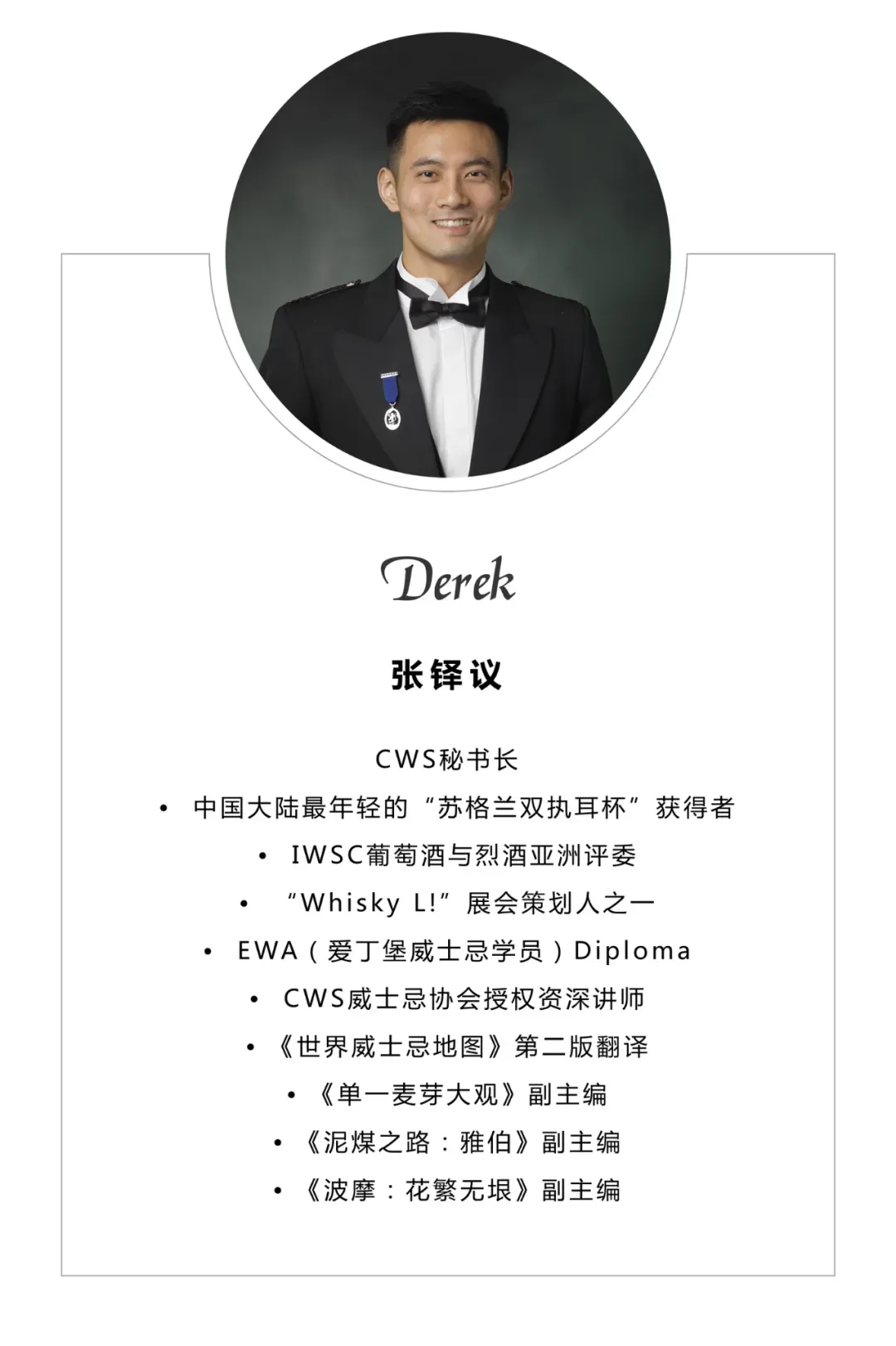 Derek

张铎议

CWS秘书长

• 中国大陆最年轻的“苏格兰双执耳杯”获得者

• IWSC葡萄酒与烈酒亚洲评委

• “Whisky L!”展会策划人之一

• EWA（爱丁堡威士忌学员）Diploma

• CWS威士忌协会授权资深讲师

• 《世界威士忌地图》第二版翻译

• 《单一麦芽大观》副主编

• 《泥煤之路：雅伯》副主编

• 《波摩：花繁无垠》副主编